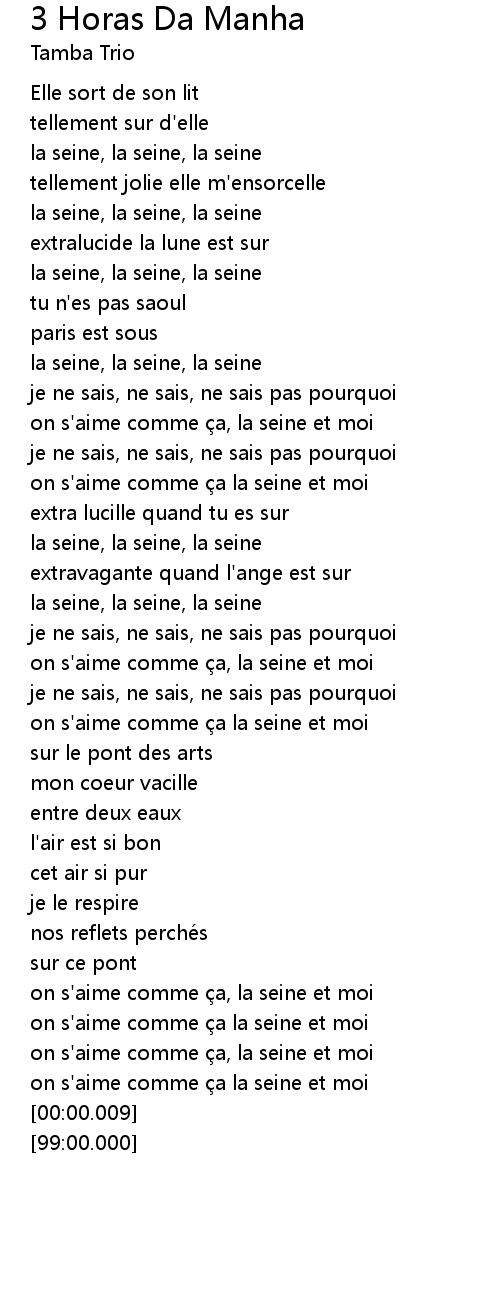 3 Horas Da Manha
Tamba Trio

Elle sort de son lit
tellement sur d'elle
la seine, la seine, la seine
tellement jolie elle m'ensorcelle
la seine, la seine, la seine
extralucide la lune est sur
la seine, la seine, la seine
tu n'es pas saoul
paris est sous
la seine, la seine, la seine
je ne sais, ne sais, ne sais pas pourquoi
on s'aime comme ça, la seine et moi
je ne sais, ne sais, ne sais pas pourquoi
on s'aime comme ça la seine et moi
extra lucille quand tu es sur
la seine, la seine, la seine
extravagante quand l'ange est sur
la seine, la seine, la seine
je ne sais, ne sais, ne sais pas pourquoi
on s'aime comme ça, la seine et moi
je ne sais, ne sais, ne sais pas pourquoi
on s'aime comme ça la seine et moi
sur le pont des arts
mon coeur vacille
entre deux eaux
l'air est si bon
cet air si pur
je le respire
nos reflets perchés
sur ce pont
on s'aime comme ça, la seine et moi
on s'aime comme ça la seine et moi
on s'aime comme ça, la seine et moi
on s'aime comme ça la seine et moi
[00:00.009]
[99:00.000]